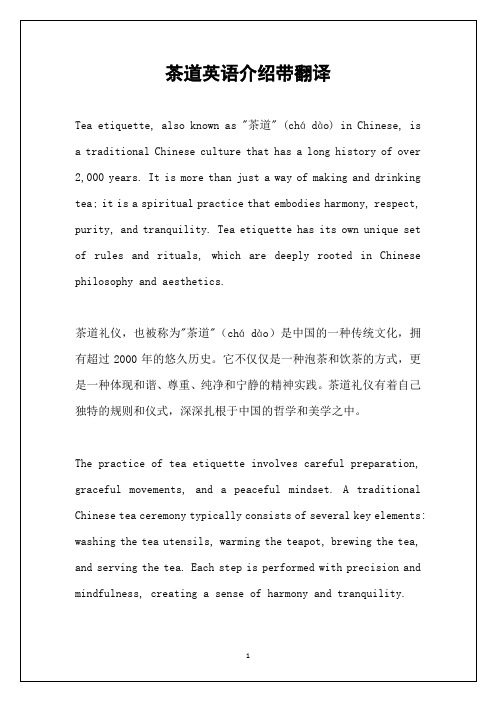 茶道英语介绍带翻译

Tea etiquette, also known as "茶道" (chá dào) in Chinese, is a traditional Chinese culture that has a long history of over 2,000 years. It is more than just a way of making and drinking tea; it is a spiritual practice that embodies harmony, respect, purity, and tranquility. Tea etiquette has its own unique set of rules and rituals, which are deeply rooted in Chinese philosophy and aesthetics.

茶道礼仪，也被称为"茶道"（chá dào）是中国的一种传统文化，拥有超过 2000 年的悠久历史。它不仅仅是一种泡茶和饮茶的方式，更是一种体现和谐、尊重、纯净和宁静的精神实践。茶道礼仪有着自己独特的规则和仪式，深深扎根于中国的哲学和美学之中。

The practice of tea etiquette involves careful preparation, graceful movements, and a peaceful mindset. A traditional Chinese tea ceremony typically consists of several key elements: washing the tea utensils, warming the teapot, brewing the tea, and serving the tea. Each step is performed with precision and mindfulness, creating a sense of harmony and tranquility.

1